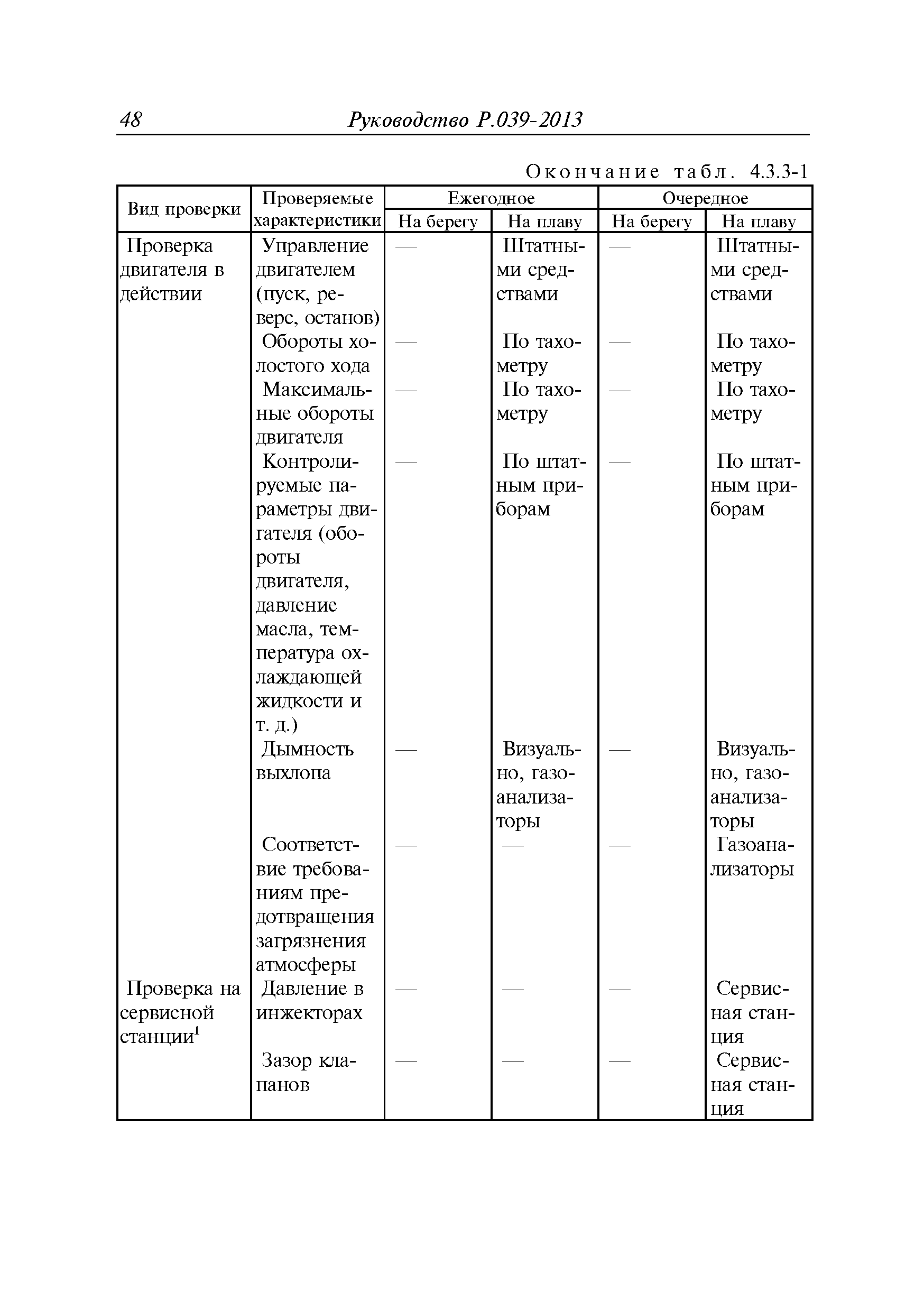 48 Руководство Р.039-2013

Окончание табл. 4.3.3-1

| Вид проверки | Проверяемые характеристики | Ежегодное На берегу | Ежегодное На плаву | Очередное На берегу | Очередное На плаву |
|---|---|---|---|---|---|
| Проверка двигателя в действии | Управление двигателем (пуск, реверс, останов) | — | Штатными средствами | — | Штатными средствами |
| | Обороты холостого хода | — | По тахометру | — | По тахометру |
| | Максимальные обороты двигателя | — | По тахометру | — | По тахометру |
| | Контролируемые параметры двигателя (обороты двигателя, давление масла, температура охлаждающей жидкости и т. д.) | — | По штатным приборам | — | По штатным приборам |
| | Дымность выхлопа | — | Визуально, газоанализаторы | — | Визуально, газоанализаторы |
| | Соответствие требованиям предотвращения загрязнения атмосферы | — | — | — | Газоанализаторы |
| Проверка на сервисной станции$^1$ | Давление в инжекторах | — | — | — | Сервисная станция |
| | Зазор клапанов | — | — | — | Сервисная станция |